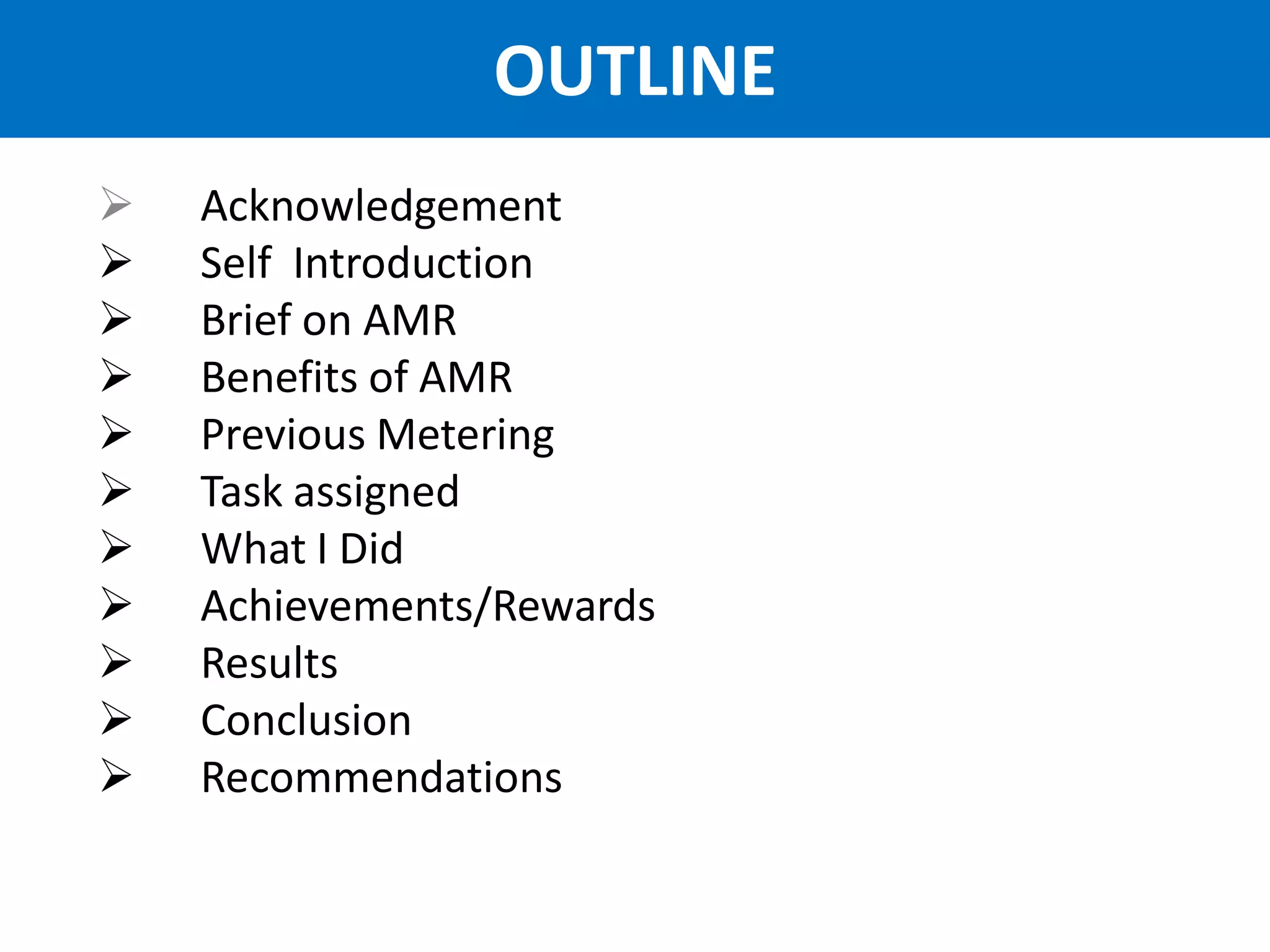 OUTLINE

➢ Acknowledgement
➢ Self Introduction
➢ Brief on AMR
➢ Benefits of AMR
➢ Previous Metering
➢ Task assigned
➢ What I Did
➢ Achievements/Rewards
➢ Results
➢ Conclusion
➢ Recommendations